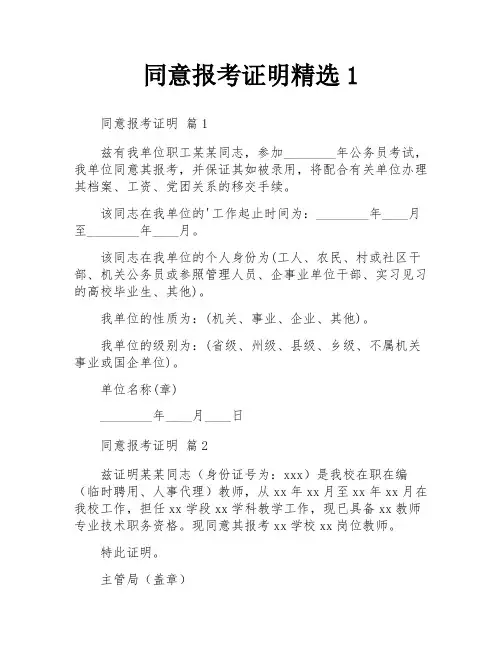 同意报考证明精选 1

同意报考证明 篇 1

兹有我单位职工某某同志，参加________年公务员考试，我单位同意其报考，并保证其如被录用，将配合有关单位办理其档案、工资、党团关系的移交手续。

该同志在我单位的'工作起止时间为：________年____月至________年____月。

该同志在我单位的个人身份为(工人、农民、村或社区干部、机关公务员或参照管理人员、企事业单位干部、实习见习的高校毕业生、其他)。

我单位的性质为：(机关、事业、企业、其他)。

我单位的级别为：(省级、州级、县级、乡级、不属机关事业或国企单位)。

单位名称(章)

________年____月____日

同意报考证明 篇 2

兹证明某某同志（身份证号为：xxx）是我校在职在编（临时聘用、人事代理）教师，从 xx 年 xx 月至 xx 年 xx 月在我校工作，担任 xx 学段 xx 学科教学工作，现已具备 xx 教师专业技术职务资格。现同意其报考 xx 学校 xx 岗位教师。

特此证明。

主管局（盖章）